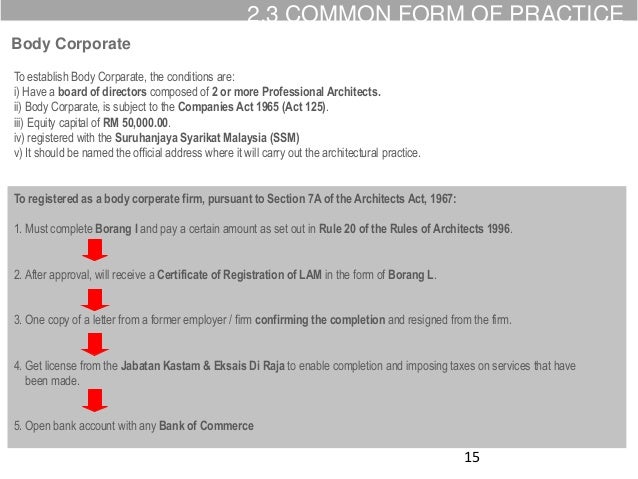 2.3 COMMON FORM OF PRACTICE

Body Corporate

To establish Body Corparate, the conditions are:
i) Have a board of directors composed of 2 or more Professional Architects.
ii) Body Corparate, is subject to the Companies Act 1965 (Act 125).
iii) Equity capital of RM 50,000.00.
iv) registered with the Suruhanjaya Syarikat Malaysia (SSM)
v) It should be named the official address where it will carry out the architectural practice.

To registered as a body corperate firm, pursuant to Section 7A of the Architects Act, 1967:

1. Must complete Borang I and pay a certain amount as set out in Rule 20 of the Rules of Architects 1996.

2. After approval, will receive a Certificate of Registration of LAM in the form of Borang L.

3. One copy of a letter from a former employer / firm confirming the completion and resigned from the firm.

4. Get license from the Jabatan Kastam & Eksais Di Raja to enable completion and imposing taxes on services that have been made.

5. Open bank account with any Bank of Commerce

15